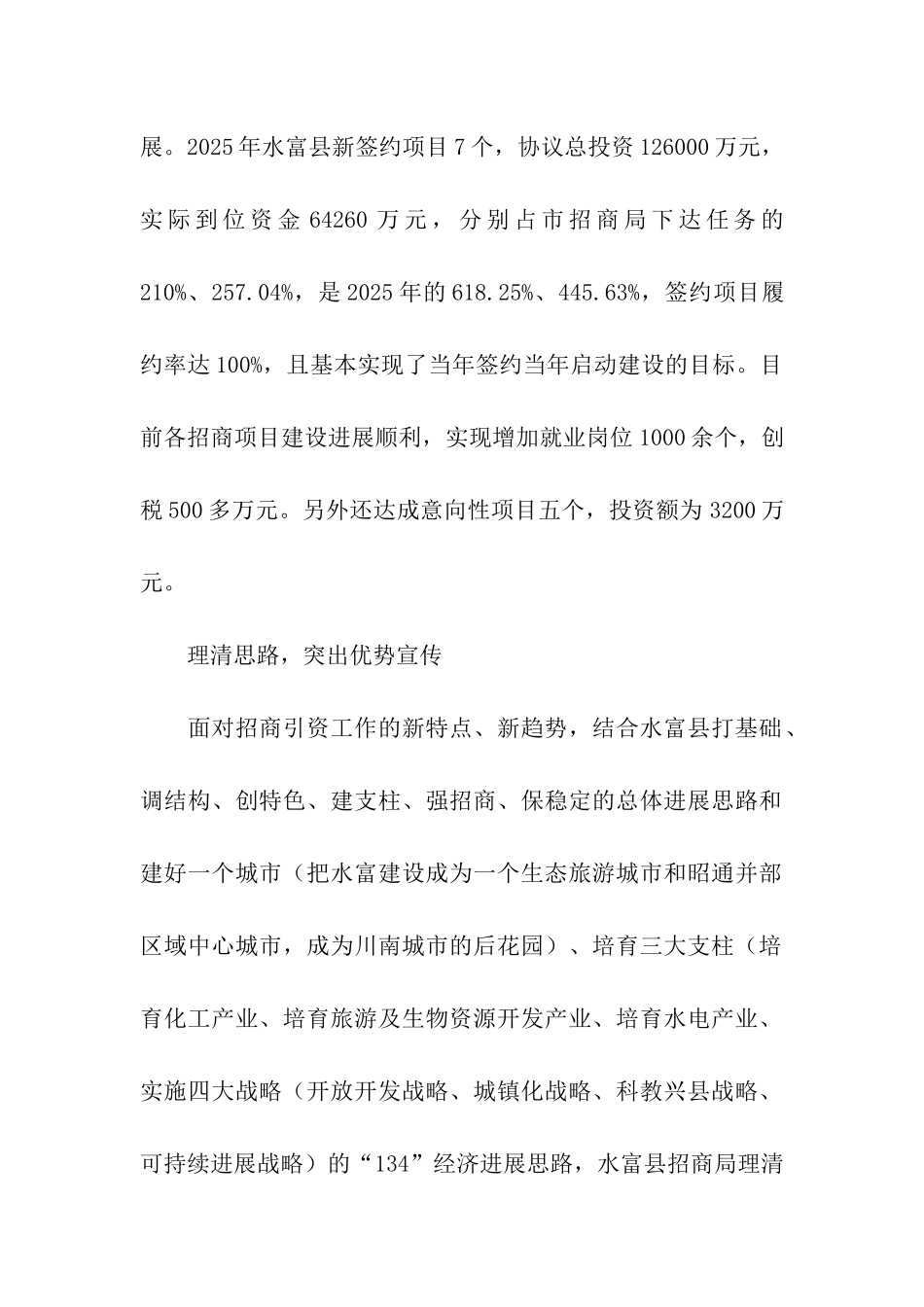 展。2025年水富县新签约项目7个，协议总投资126000万元，实际到位资金64260万元，分别占市招商局下达任务的210%、257.04%，是2025年的618.25%、445.63%，签约项目履约率达100%，且基本实现了当年签约当年启动建设的目标。目前各招商项目建设进展顺利，实现增加就业岗位1000余个，创税500多万元。另外还达成意向性项目五个，投资额为3200万元。

理清思路，突出优势宣传

面对招商引资工作的新特点、新趋势，结合水富县打基础、调结构、创特色、建支柱、强招商、保稳定的总体进展思路和建好一个城市（把水富建设成为一个生态旅游城市和昭通并部区域中心城市，成为川南城市的后花园）、培育三大支柱（培育化工产业、培育旅游及生物资源开发产业、培育水电产业、实施四大战略（开放开发战略、城镇化战略、科教兴县战略、可持续进展战略）的“134”经济进展思路，水富县招商局理清